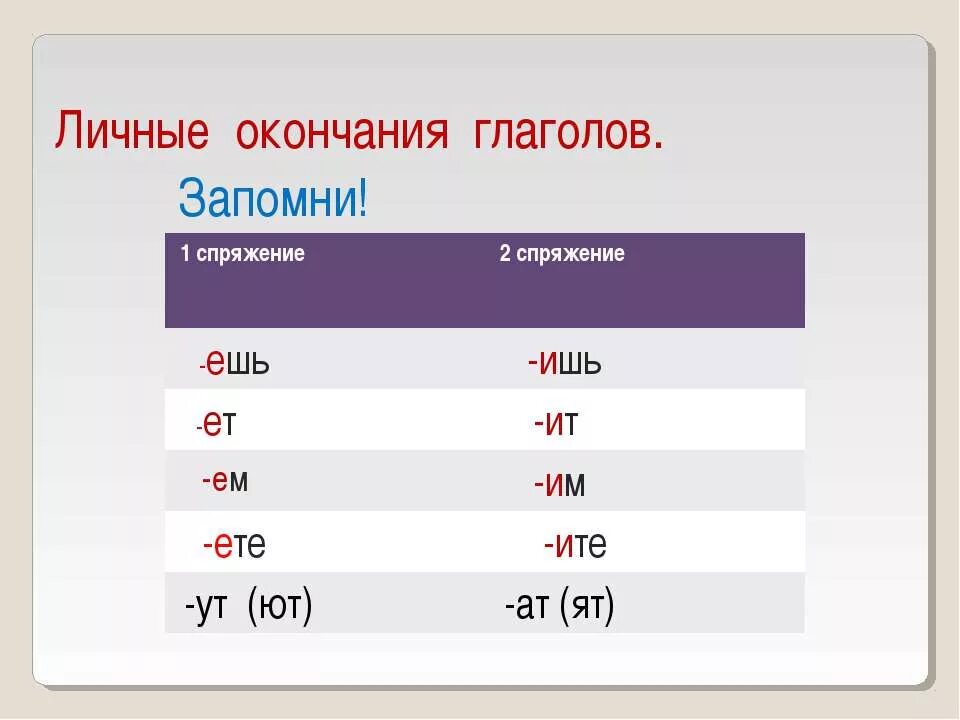 Личные окончания глаголов.
Запомни!

| 1 спряжение | 2 спряжение |
|---|---|
| -ешь | -ишь |
| -ет | -ит |
| -ем | -им |
| -ете | -ите |
| -ут (ют) | -ат (ят) |